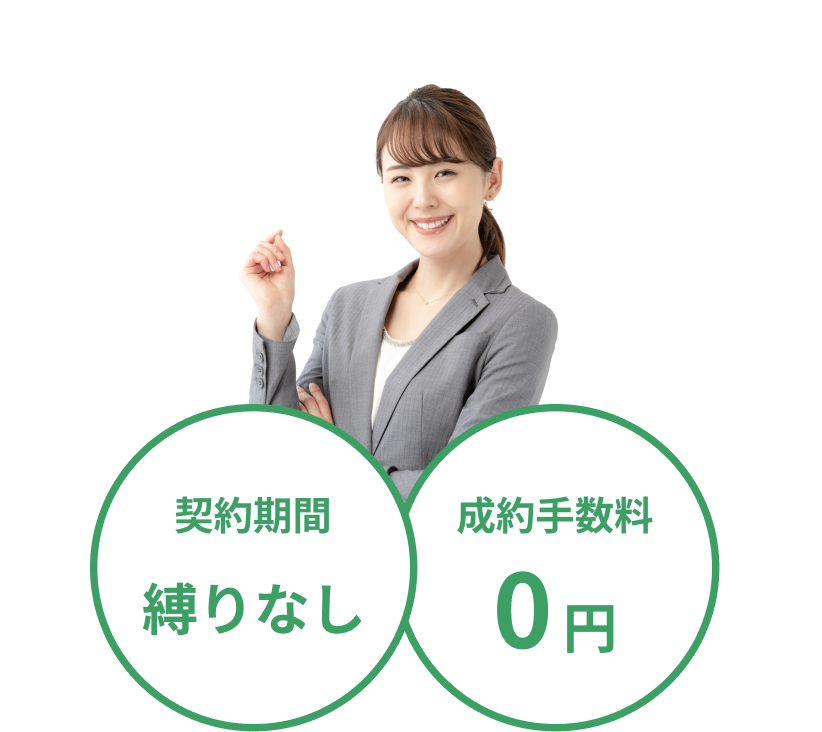 契約期間

縛りなし

成約手数料

0円